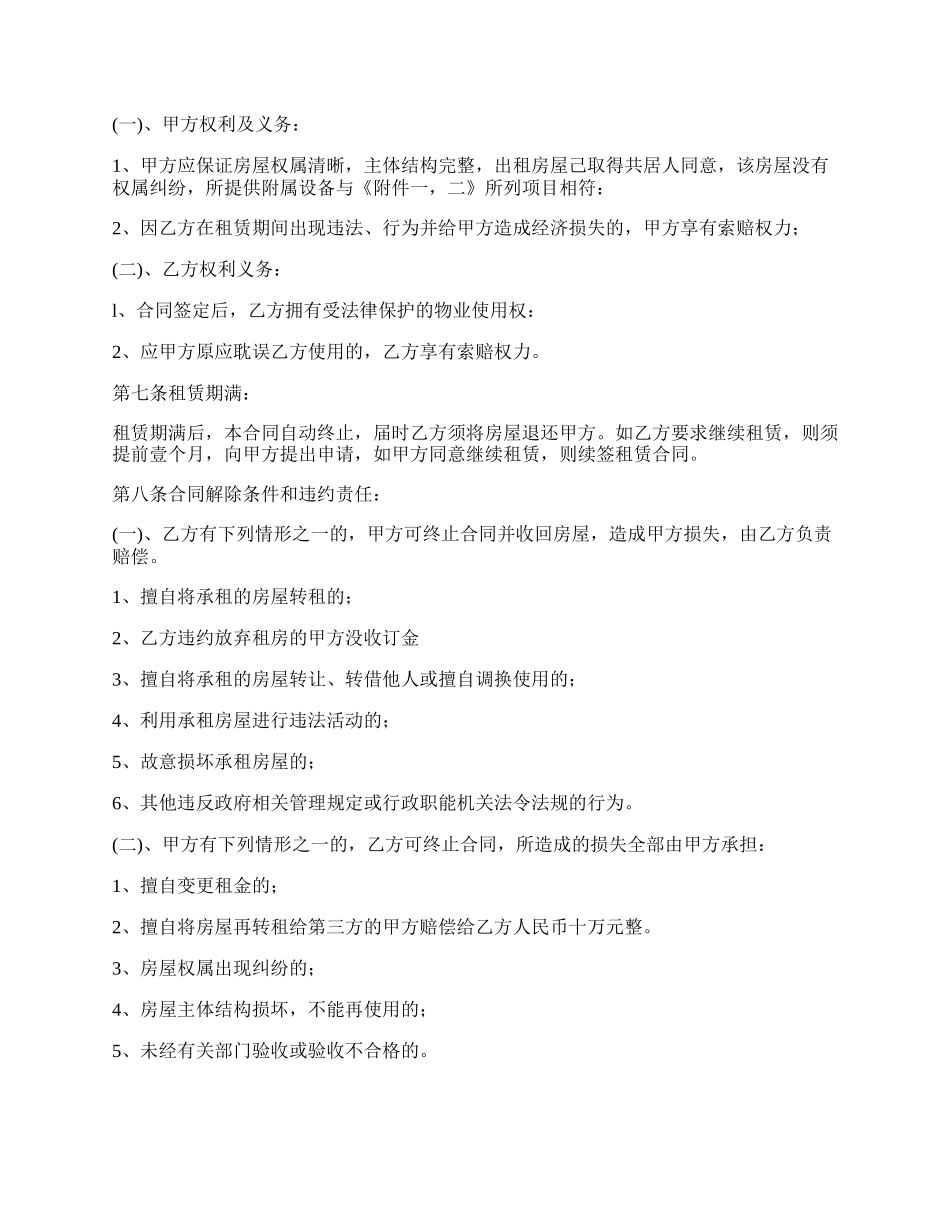 (一)、甲方权利及义务：

1、甲方应保证房屋权属清晰，主体结构完整，出租房屋已取得共居人同意，该房屋没有权属纠纷，所提供附属设备与《附件一，二》所列项目相符：

2、因乙方在租赁期间出现违法、行为并给甲方造成经济损失的，甲方享有索赔权力；

(二)、乙方权利义务：

l、合同签定后，乙方拥有受法律保护的物业使用权：

2、应甲方原应耽误乙方使用的，乙方享有索赔权力。

第七条租赁期满：

租赁期满后，本合同自动终止，届时乙方须将房屋退还甲方。如乙方要求继续租赁，则须提前壹个月，向甲方提出申请，如甲方同意继续租赁，则续签租赁合同。

第八条合同解除条件和违约责任：

(一)、乙方有下列情形之一的，甲方可终止合同并收回房屋，造成甲方损失，由乙方负责赔偿。

1、擅自将承租的房屋转租的;

2、乙方违约放弃租房的甲方没收订金

3、擅自将承租的房屋转让、转借他人或擅自调换使用的;

4、利用承租房屋进行违法活动的;

5、故意损坏承租房屋的;

6、其他违反政府相关管理规定或行政职能机关法令法规的行为。

(二)、甲方有下列情形之一的，乙方可终止合同，所造成的损失全部由甲方承担：

1、擅自变更租金的;

2、擅自将房屋再转租给第三方的甲方赔偿给乙方人民币十万元整。

3、房屋权属出现纠纷的;

4、房屋主体结构损坏，不能再使用的;

5、未经有关部门验收或验收不合格的。